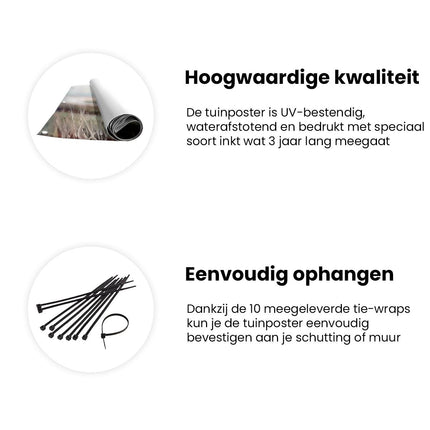 Hoogwaardige kwaliteit

De tuinposter is UV-bestendig, waterafstotend en bedrukt met speciaal soort inkt wat 3 jaar lang meegaat

Eenvoudig ophangen

Dankzij de 10 meegeleverde tie-wraps kun je de tuinposter eenvoudig bevestigen aan je schutting of muur